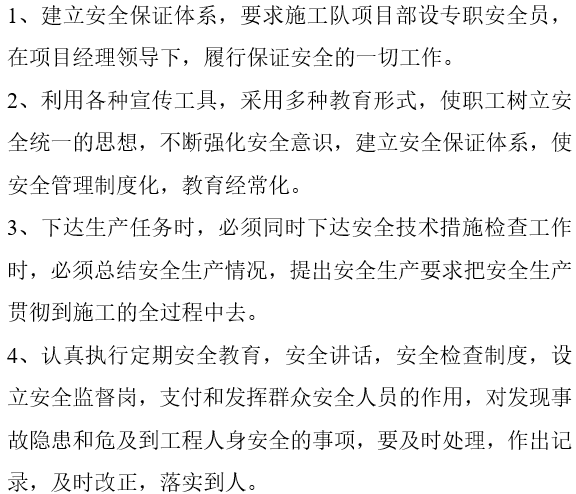 1、建立安全保证体系，要求施工队项目部设专职安全员，在项目经理领导下，履行保证安全的一切工作。

2、利用各种宣传工具，采用多种教育形式，使职工树立安全统一的思想，不断强化安全意识，建立安全保证体系，使安全管理制度化，教育经常化。

3、下达生产任务时，必须同时下达安全技术措施检查工作时，必须总结安全生产情况，提出安全生产要求把安全生产贯彻到施工的全过程中去。

4、认真执行定期安全教育，安全讲话，安全检查制度，设立安全监督岗，支付和发挥群众安全人员的作用，对发现事故隐患和危及到工程人身安全的事项，要及时处理，作出记录，及时改正，落实到人。